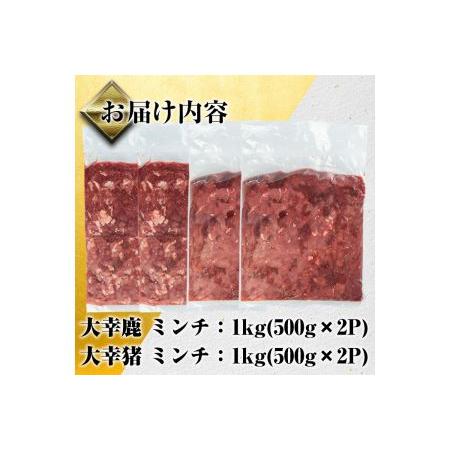 お届け内容

大幸鹿 ミンチ：1kg(500g×2P)
大幸猪 ミンチ：1kg(500g×2P)